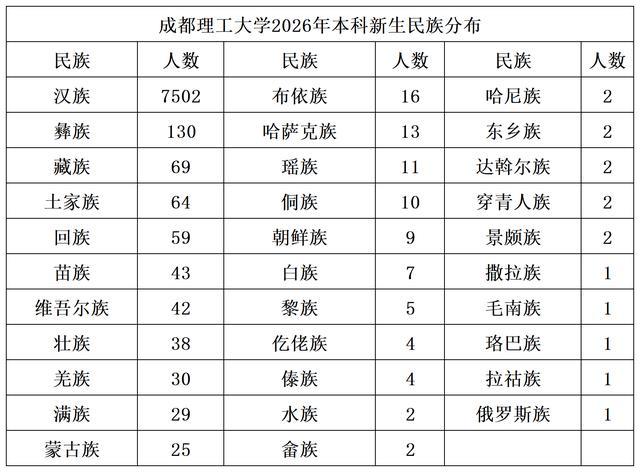 成都理工大学2026年本科新生民族分布

| 民族 | 人数 | 民族 | 人数 | 民族 | 人数 |
|---|---|---|---|---|---|
| 汉族 | 7502 | 布依族 | 16 | 哈尼族 | 2 |
| 彝族 | 130 | 哈萨克族 | 13 | 东乡族 | 2 |
| 藏族 | 69 | 瑶族 | 11 | 达斡尔族 | 2 |
| 土家族 | 64 | 侗族 | 10 | 穿青人族 | 2 |
| 回族 | 59 | 朝鲜族 | 9 | 景颇族 | 2 |
| 苗族 | 43 | 白族 | 7 | 撒拉族 | 1 |
| 维吾尔族 | 42 | 黎族 | 5 | 毛南族 | 1 |
| 壮族 | 38 | 仡佬族 | 4 | 珞巴族 | 1 |
| 羌族 | 30 | 傣族 | 4 | 拉祜族 | 1 |
| 满族 | 29 | 水族 | 2 | 俄罗斯族 | 1 |
| 蒙古族 | 25 | 畲族 | 2 | | |